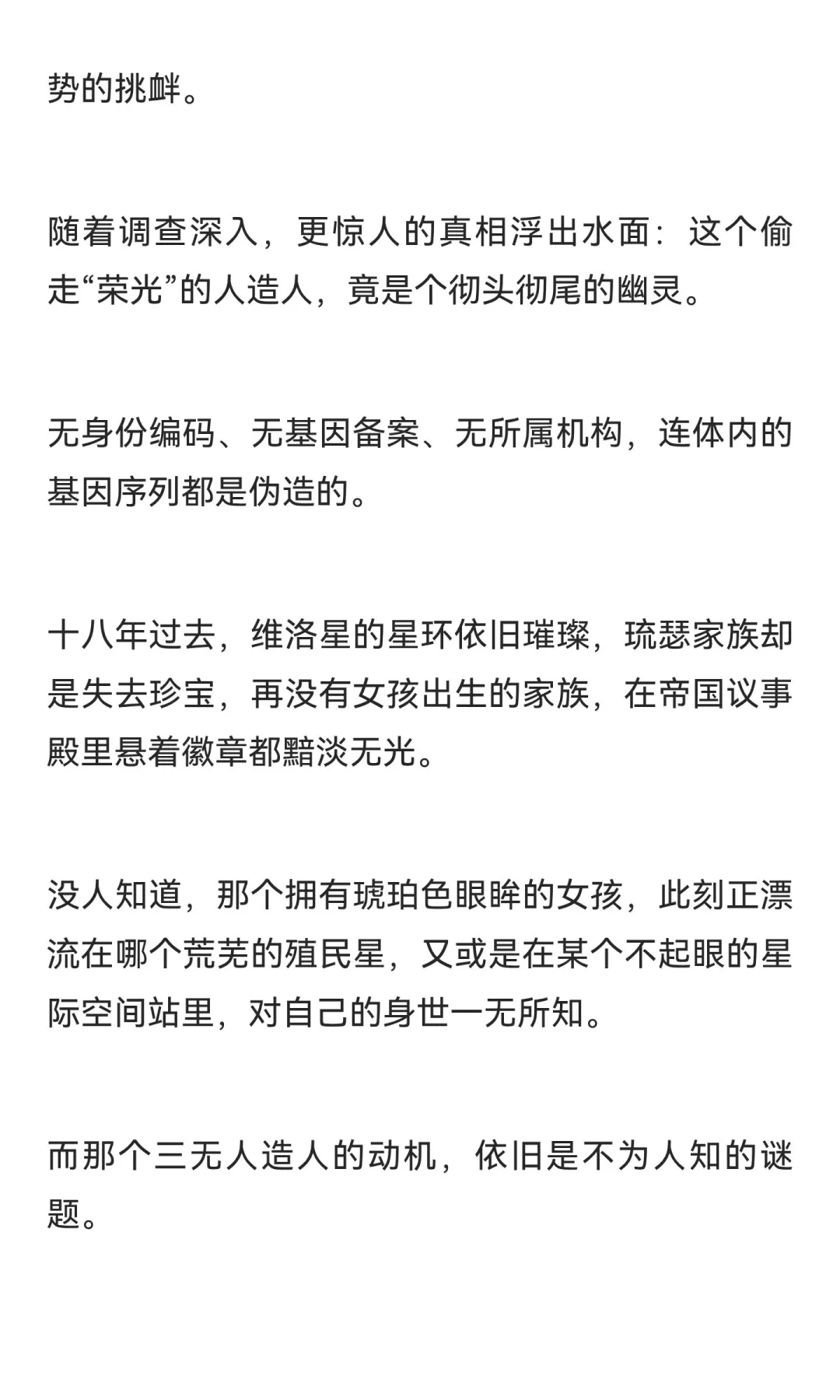 势的挑衅。

随着调查深入，更惊人的真相浮出水面：这个偷走“荣光”的人造人，竟是个彻头彻尾的幽灵。

无身份编码、无基因备案、无所属机构，连体内的基因序列都是伪造的。

十八年过去，维洛星的星环依旧璀璨，琉瑟家族却是失去珍宝，再没有女孩出生的家族，在帝国议事殿里悬着徽章都黯淡无光。

没人知道，那个拥有琥珀色眼眸的女孩，此刻正漂流在哪个荒芜的殖民星，又或是在某个不起眼的星际空间站里，对自己的身世一无所知。

而那个三无人造人的动机，依旧是不为人知的谜题。